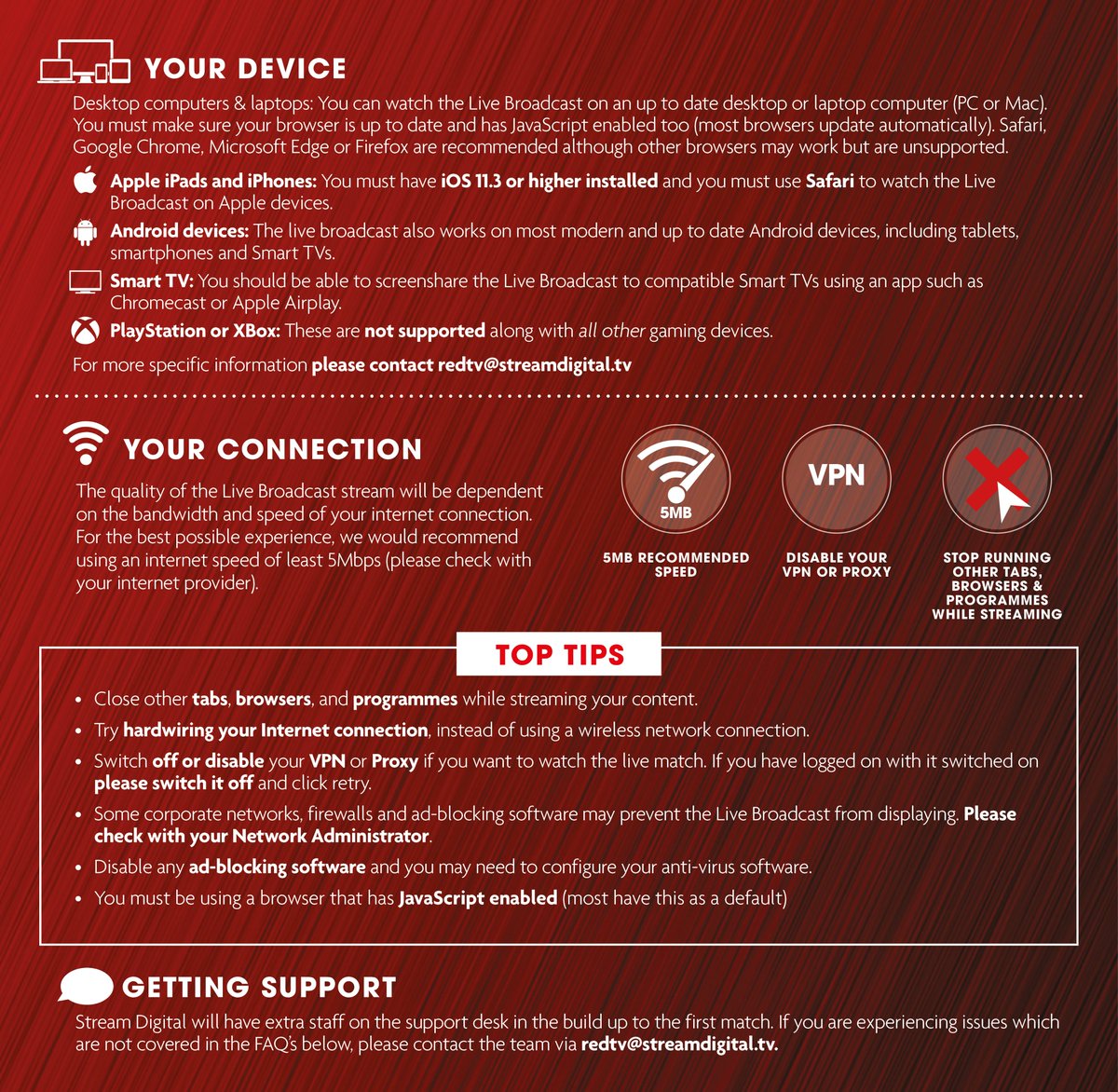 YOUR DEVICE

Desktop computers & laptops: You can watch the Live Broadcast on an up to date desktop or laptop computer (PC or Mac). You must make sure your browser is up to date and has JavaScript enabled too (most browsers update automatically). Safari, Google Chrome, Microsoft Edge or Firefox are recommended although other browsers may work but are unsupported.

Apple iPads and iPhones: You must have iOS 11.3 or higher installed and you must use Safari to watch the Live Broadcast on Apple devices.

Android devices: The live broadcast also works on most modern and up to date Android devices, including tablets, smartphones and Smart TVs.

Smart TV: You should be able to screenshare the Live Broadcast to compatible Smart TVs using an app such as Chromecast or Apple Airplay.

PlayStation or XBox: These are not supported along with all other gaming devices.

For more specific information please contact redtv@streamdigital.tv

YOUR CONNECTION

The quality of the Live Broadcast stream will be dependent on the bandwidth and speed of your internet connection. For the best possible experience, we would recommend using an internet speed of least 5Mbps (please check with your internet provider).

5MB

5MB RECOMMENDED SPEED

VPN

DISABLE YOUR VPN OR PROXY

STOP RUNNING OTHER TABS, BROWSERS & PROGRAMMES WHILE STREAMING

TOP TIPS

• Close other tabs, browsers, and programmes while streaming your content.
• Try hardwiring your Internet connection, instead of using a wireless network connection.
• Switch off or disable your VPN or Proxy if you want to watch the live match. If you have logged on with it switched on please switch it off and click retry.
• Some corporate networks, firewalls and ad-blocking software may prevent the Live Broadcast from displaying. Please check with your Network Administrator.
• Disable any ad-blocking software and you may need to configure your anti-virus software.
• You must be using a browser that has JavaScript enabled (most have this as a default)

GETTING SUPPORT

Stream Digital will have extra staff on the support desk in the build up to the first match. If you are experiencing issues which are not covered in the FAQ's below, please contact the team via redtv@streamdigital.tv.